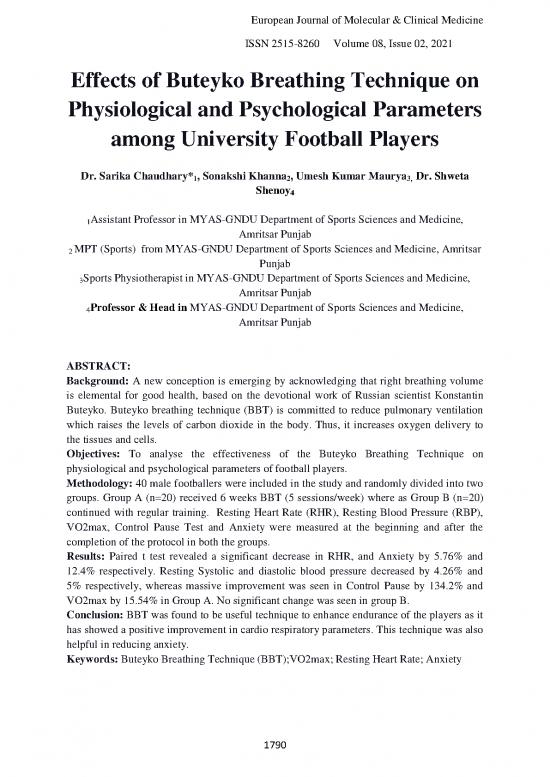 European Journal of Molecular & Clinical Medicine

ISSN 2515-8260 Volume 08, Issue 02, 2021

Effects of Buteyko Breathing Technique on Physiological and Psychological Parameters among University Football Players

Dr. Sarika Chaudhary*$_1$, Sonakshi Khanna$_2$, Umesh Kumar Maurya$_3$, Dr. Shweta Shenoy$_4$

$_1$Assistant Professor in MYAS-GNDU Department of Sports Sciences and Medicine, Amritsar Punjab
$_2$ MPT (Sports) from MYAS-GNDU Department of Sports Sciences and Medicine, Amritsar Punjab
$_3$Sports Physiotherapist in MYAS-GNDU Department of Sports Sciences and Medicine, Amritsar Punjab
$_4$Professor & Head in MYAS-GNDU Department of Sports Sciences and Medicine, Amritsar Punjab

ABSTRACT:
Background: A new conception is emerging by acknowledging that right breathing volume is elemental for good health, based on the devotional work of Russian scientist Konstantin Buteyko. Buteyko breathing technique (BBT) is committed to reduce pulmonary ventilation which raises the levels of carbon dioxide in the body. Thus, it increases oxygen delivery to the tissues and cells.
Objectives: To analyse the effectiveness of the Buteyko Breathing Technique on physiological and psychological parameters of football players.
Methodology: 40 male footballers were included in the study and randomly divided into two groups. Group A (n=20) received 6 weeks BBT (5 sessions/week) where as Group B (n=20) continued with regular training. Resting Heart Rate (RHR), Resting Blood Pressure (RBP), VO2max, Control Pause Test and Anxiety were measured at the beginning and after the completion of the protocol in both the groups.
Results: Paired t test revealed a significant decrease in RHR, and Anxiety by 5.76% and 12.4% respectively. Resting Systolic and diastolic blood pressure decreased by 4.26% and 5% respectively, whereas massive improvement was seen in Control Pause by 134.2% and VO2max by 15.54% in Group A. No significant change was seen in group B.
Conclusion: BBT was found to be useful technique to enhance endurance of the players as it has showed a positive improvement in cardio respiratory parameters. This technique was also helpful in reducing anxiety.
Keywords: Buteyko Breathing Technique (BBT);VO2max; Resting Heart Rate; Anxiety

1790